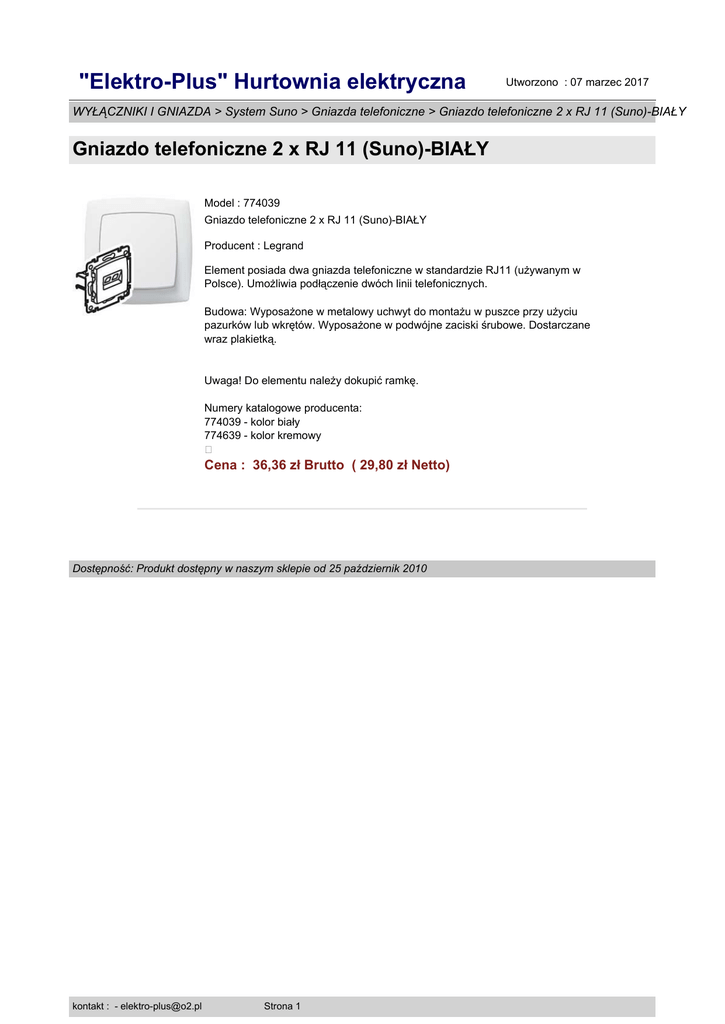 "Elektro-Plus" Hurtownia elektryczna

Utworzono : 07 marzec 2017

WYŁĄCZNIKI I GNIAZDA > System Suno > Gniazda telefoniczne > Gniazdo telefoniczne 2 x RJ 11 (Suno)-BIAŁY

Gniazdo telefoniczne 2 x RJ 11 (Suno)-BIAŁY

Model : 774039
Gniazdo telefoniczne 2 x RJ 11 (Suno)-BIAŁY

Producent : Legrand

Element posiada dwa gniazda telefoniczne w standardzie RJ11 (używanym w Polsce). Umożliwia podłączenie dwóch linii telefonicznych.

Budowa: Wyposażone w metalowy uchwyt do montażu w puszce przy użyciu pazurków lub wkrętów. Wyposażone w podwójne zaciski śrubowe. Dostarczane wraz plakietką.

Uwaga! Do elementu należy dokupić ramkę.

Numery katalogowe producenta:
774039 - kolor biały
774639 - kolor kremowy

Cena : 36,36 zł Brutto ( 29,80 zł Netto)

Dostępność: Produkt dostępny w naszym sklepie od 25 październik 2010

kontakt : - elektro-plus@o2.pl Strona 1